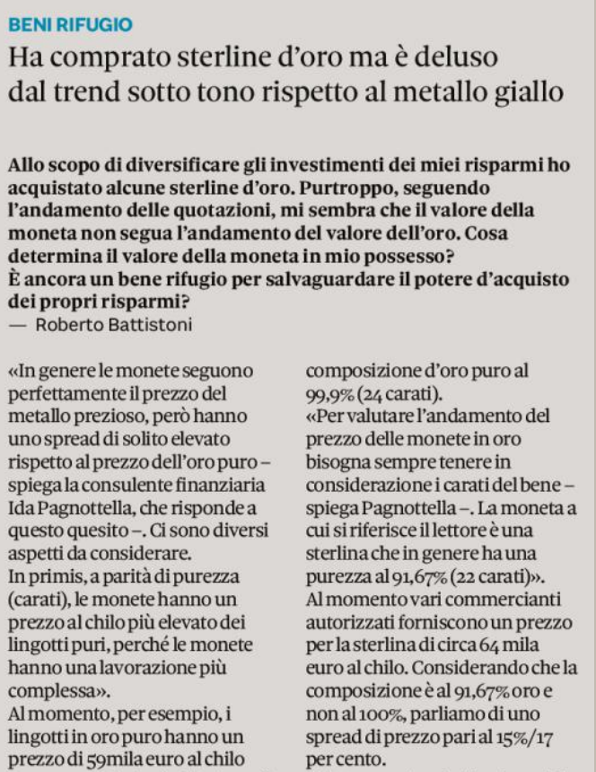 BENI RIFUGIO

Ha comprato sterline d'oro ma è deluso dal trend sotto tono rispetto al metallo giallo

Allo scopo di diversificare gli investimenti dei miei risparmi ho acquistato alcune sterline d'oro. Purtroppo, seguendo l'andamento delle quotazioni, mi sembra che il valore della moneta non segua l'andamento del valore dell'oro. Cosa determina il valore della moneta in mio possesso? È ancora un bene rifugio per salvaguardare il potere d'acquisto dei propri risparmi?
— Roberto Battistoni

«In genere le monete seguono perfettamente il prezzo del metallo prezioso, però hanno uno spread di solito elevato rispetto al prezzo dell'oro puro – spiega la consulente finanziaria Ida Pagnottella, che risponde a questo quesito –. Ci sono diversi aspetti da considerare.
In primis, a parità di purezza (carati), le monete hanno un prezzo al chilo più elevato dei lingotti puri, perché le monete hanno una lavorazione più complessa».
Al momento, per esempio, i lingotti in oro puro hanno un prezzo di 59mila euro al chilo

composizione d'oro puro al 99,9% (24 carati).
«Per valutare l'andamento del prezzo delle monete in oro bisogna sempre tenere in considerazione i carati del bene – spiega Pagnottella –. La moneta a cui si riferisce il lettore è una sterlina che in genere ha una purezza al 91,67% (22 carati)».
Al momento vari commercianti autorizzati forniscono un prezzo per la sterlina di circa 64 mila euro al chilo. Considerando che la composizione è al 91,67% oro e non al 100%, parliamo di uno spread di prezzo pari al 15%/17 per cento.